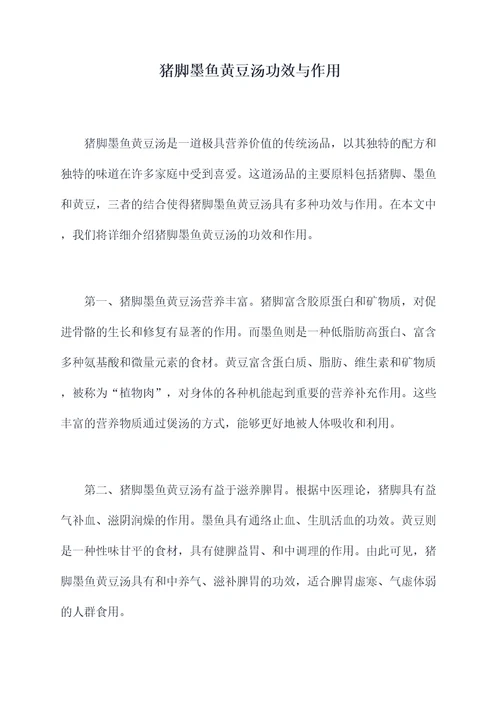 猪脚墨鱼黄豆汤功效与作用

猪脚墨鱼黄豆汤是一道极具营养价值的传统汤品，以其独特的配方和独特的味道在许多家庭中受到喜爱。这道汤品的主要原料包括猪脚、墨鱼和黄豆，三者的结合使得猪脚墨鱼黄豆汤具有多种功效与作用。在本文中，我们将详细介绍猪脚墨鱼黄豆汤的功效和作用。

第一、猪脚墨鱼黄豆汤营养丰富。猪脚富含胶原蛋白和矿物质，对促进骨骼的生长和修复有显著的作用。而墨鱼则是一种低脂肪高蛋白、富含多种氨基酸和微量元素的食材。黄豆富含蛋白质、脂肪、维生素和矿物质，被称为“植物肉”，对身体的各种机能起到重要的营养补充作用。这些丰富的营养物质通过煲汤的方式，能够更好地被人体吸收和利用。

第二、猪脚墨鱼黄豆汤有益于滋养脾胃。根据中医理论，猪脚具有益气补血、滋阴润燥的作用。墨鱼具有通络止血、生肌活血的功效。黄豆则是一种性味甘平的食材，具有健脾益胃、和中调理的作用。由此可见，猪脚墨鱼黄豆汤具有和中养气、滋补脾胃的功效，适合脾胃虚寒、气虚体弱的人群食用。